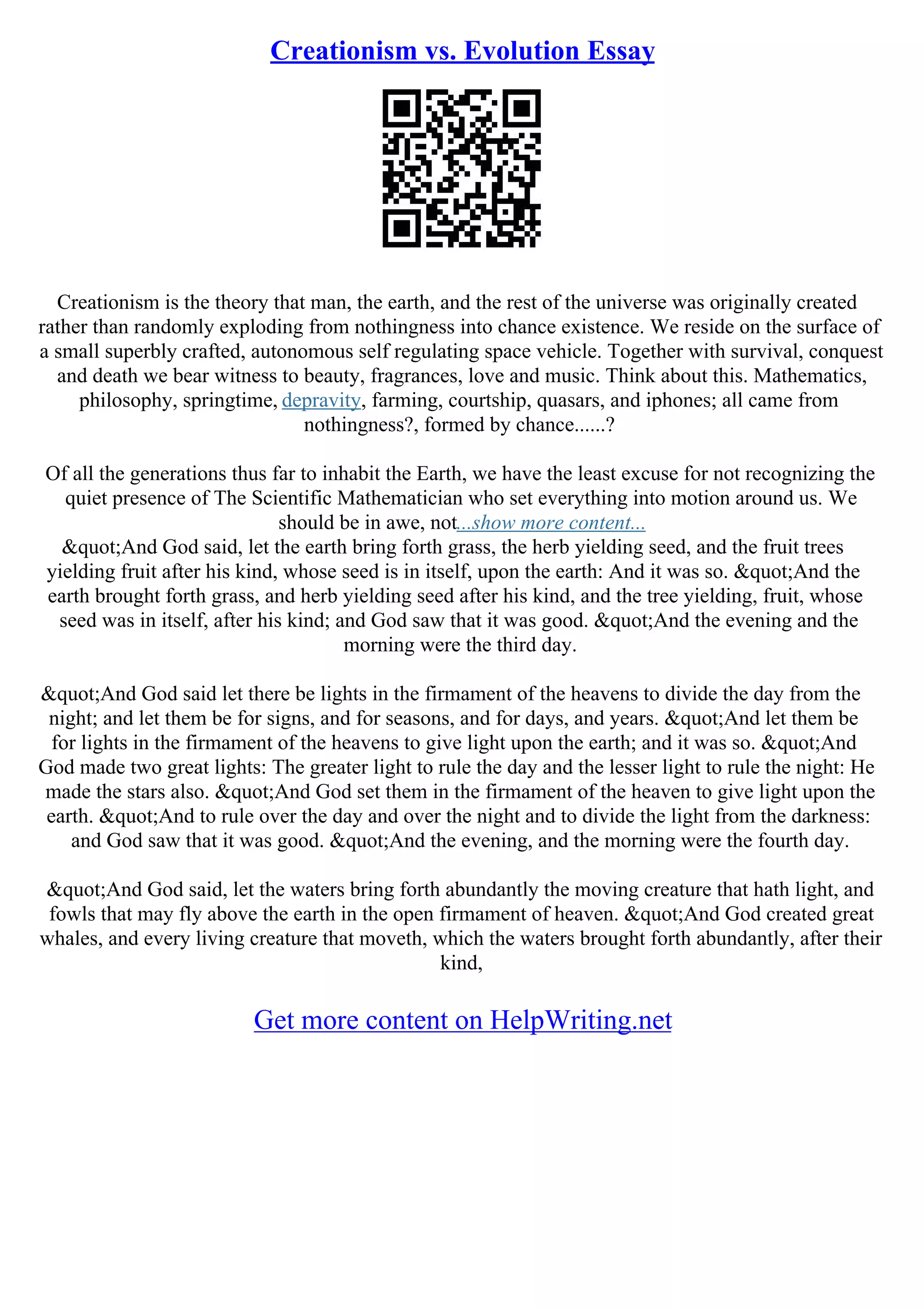 Creationism vs. Evolution Essay

Creationism is the theory that man, the earth, and the rest of the universe was originally created rather than randomly exploding from nothingness into chance existence. We reside on the surface of a small superbly crafted, autonomous self regulating space vehicle. Together with survival, conquest and death we bear witness to beauty, fragrances, love and music. Think about this. Mathematics, philosophy, springtime, depravity, farming, courtship, quasars, and iphones; all came from nothingness?, formed by chance......?

Of all the generations thus far to inhabit the Earth, we have the least excuse for not recognizing the quiet presence of The Scientific Mathematician who set everything into motion around us. We should be in awe, not...show more content...
&quot;And God said, let the earth bring forth grass, the herb yielding seed, and the fruit trees yielding fruit after his kind, whose seed is in itself, upon the earth: And it was so. &quot;And the earth brought forth grass, and herb yielding seed after his kind, and the tree yielding, fruit, whose seed was in itself, after his kind; and God saw that it was good. &quot;And the evening and the morning were the third day.

&quot;And God said let there be lights in the firmament of the heavens to divide the day from the night; and let them be for signs, and for seasons, and for days, and years. &quot;And let them be for lights in the firmament of the heavens to give light upon the earth; and it was so. &quot;And God made two great lights: The greater light to rule the day and the lesser light to rule the night: He made the stars also. &quot;And God set them in the firmament of the heaven to give light upon the earth. &quot;And to rule over the day and over the night and to divide the light from the darkness: and God saw that it was good. &quot;And the evening, and the morning were the fourth day.

&quot;And God said, let the waters bring forth abundantly the moving creature that hath light, and fowls that may fly above the earth in the open firmament of heaven. &quot;And God created great whales, and every living creature that moveth, which the waters brought forth abundantly, after their kind,

Get more content on HelpWriting.net